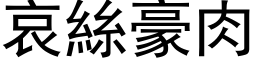 哀絲豪肉